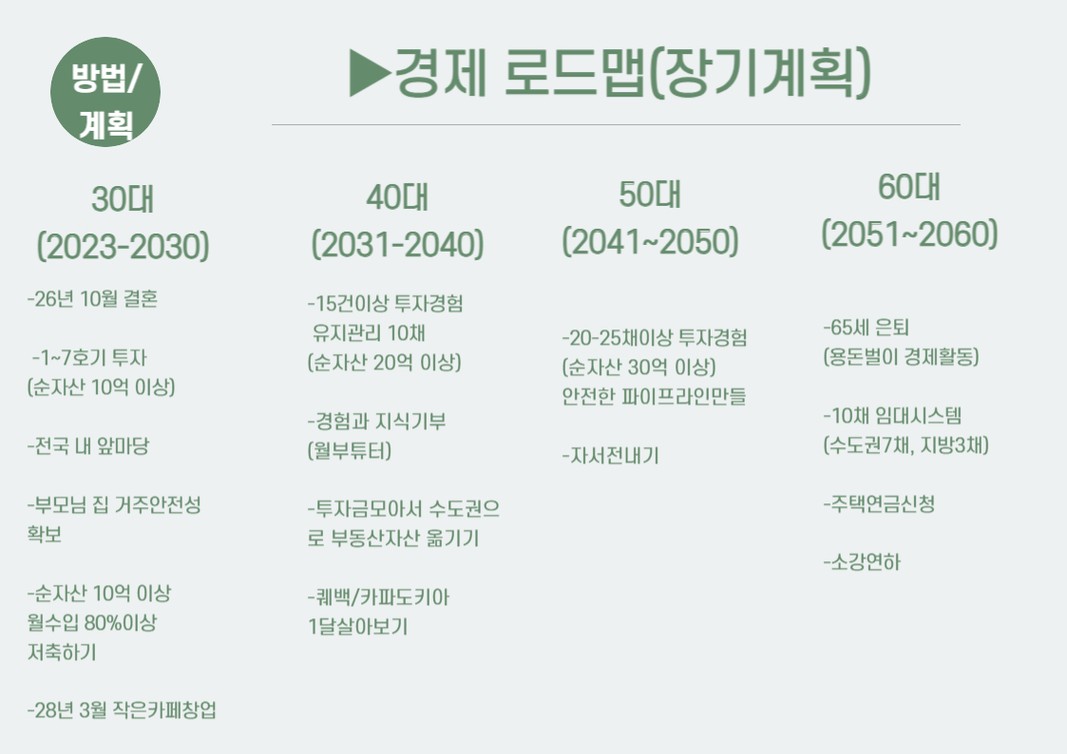 방법/
계획

▶경제 로드맵(장기계획)

30대
(2023-2030)

-26년 10월 결혼

-1~7호기 투자
(순자산 10억 이상)

-전국 내 앞마당

-부모님 집 거주안전성 확보

-순자산 10억 이상
월수입 80%이상
저축하기

-28년 3월 작은카페창업

40대
(2031-2040)

-15건이상 투자경험
유지관리 10채
(순자산 20억 이상)

-경험과 지식기부
(월부튜터)

-투자금모아서 수도권으로 부동산자산 옮기기

-퀘백/카파도키아
1달살아보기

50대
(2041~2050)

-20-25채이상 투자경험
(순자산 30억 이상)
안전한 파이프라인만들

-자서전내기

60대
(2051~2060)

-65세 은퇴
(용돈벌이 경제활동)

-10채 임대시스템
(수도권7채, 지방3채)

-주택연금신청

-소강연하